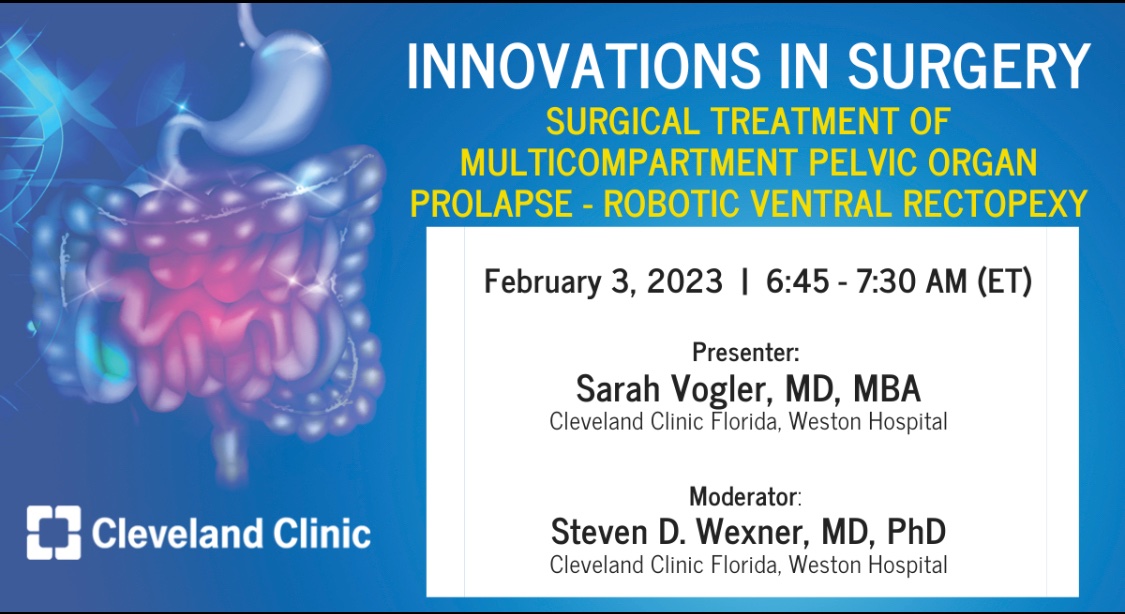 INNOVATIONS IN SURGERY

SURGICAL TREATMENT OF MULTICOMPARTMENT PELVIC ORGAN PROLAPSE - ROBOTIC VENTRAL RECTOPEXY

February 3, 2023 | 6:45 - 7:30 AM (ET)

Presenter:
Sarah Vogler, MD, MBA
Cleveland Clinic Florida, Weston Hospital

Moderator:
Steven D. Wexner, MD, PhD
Cleveland Clinic Florida, Weston Hospital

Cleveland Clinic